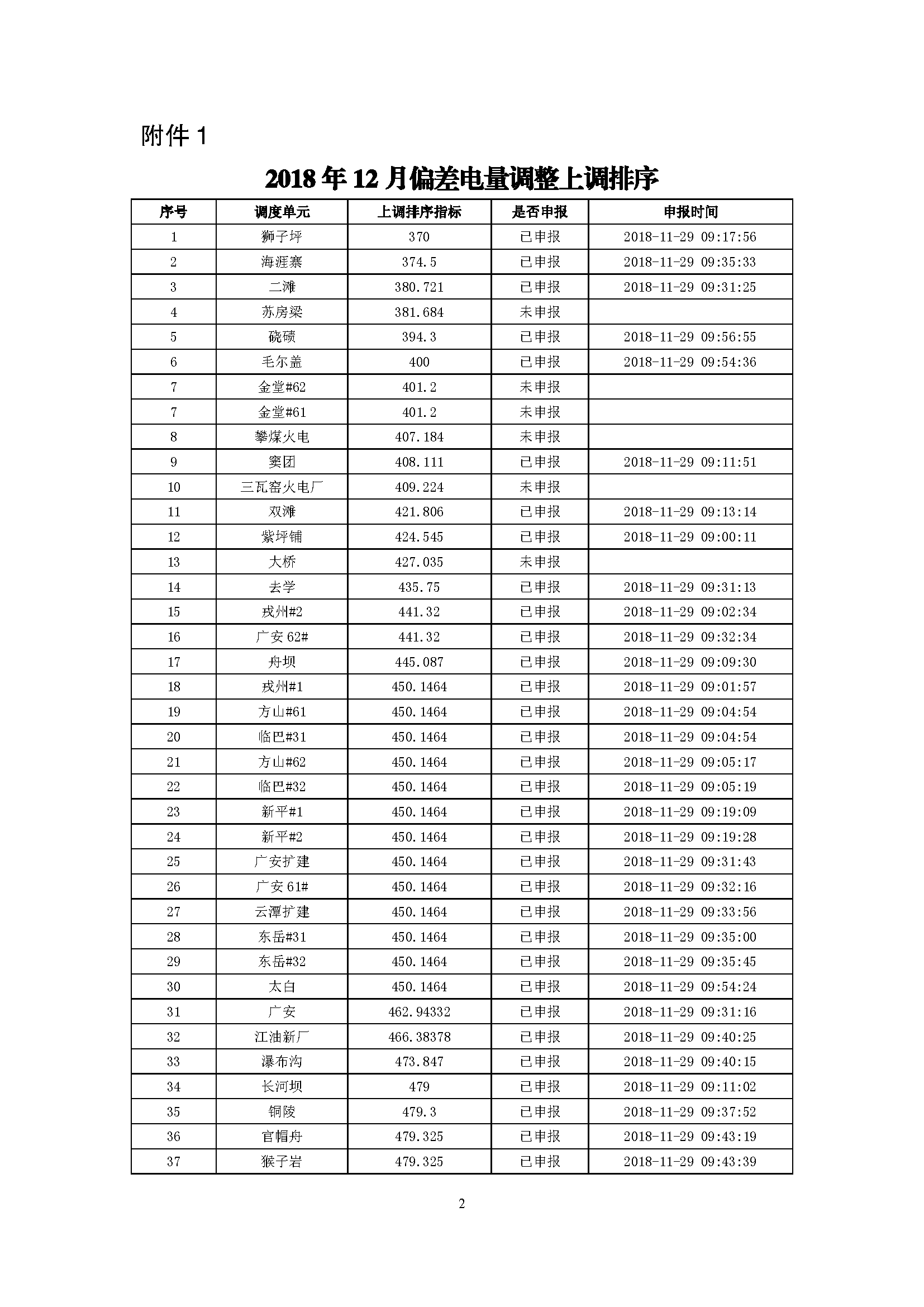 附件 1

2018 年 12 月偏差电量调整上调排序

| 序号 | 调度单元 | 上调排序指标 | 是否申报 | 申报时间 |
|---|---|---|---|---|
| 1 | 狮子坪 | 370 | 已申报 | 2018-11-29 09:17:56 |
| 2 | 海涯寨 | 374.5 | 已申报 | 2018-11-29 09:35:33 |
| 3 | 二滩 | 380.721 | 已申报 | 2018-11-29 09:31:25 |
| 4 | 苏房梁 | 381.684 | 未申报 | |
| 5 | 硗碛 | 394.3 | 已申报 | 2018-11-29 09:56:55 |
| 6 | 毛尔盖 | 400 | 已申报 | 2018-11-29 09:54:36 |
| 7 | 金堂#62 | 401.2 | 未申报 | |
| 7 | 金堂#61 | 401.2 | 未申报 | |
| 8 | 攀煤火电 | 407.184 | 未申报 | |
| 9 | 窦团 | 408.111 | 已申报 | 2018-11-29 09:11:51 |
| 10 | 三瓦窑火电厂 | 409.224 | 未申报 | |
| 11 | 双滩 | 421.806 | 已申报 | 2018-11-29 09:13:14 |
| 12 | 紫坪铺 | 424.545 | 已申报 | 2018-11-29 09:00:11 |
| 13 | 大桥 | 427.035 | 未申报 | |
| 14 | 去学 | 435.75 | 已申报 | 2018-11-29 09:31:13 |
| 15 | 戎州#2 | 441.32 | 已申报 | 2018-11-29 09:02:34 |
| 16 | 广安 62# | 441.32 | 已申报 | 2018-11-29 09:32:34 |
| 17 | 舟坝 | 445.087 | 已申报 | 2018-11-29 09:09:30 |
| 18 | 戎州#1 | 450.1464 | 已申报 | 2018-11-29 09:01:57 |
| 19 | 方山#61 | 450.1464 | 已申报 | 2018-11-29 09:04:54 |
| 20 | 临巴#31 | 450.1464 | 已申报 | 2018-11-29 09:04:54 |
| 21 | 方山#62 | 450.1464 | 已申报 | 2018-11-29 09:05:17 |
| 22 | 临巴#32 | 450.1464 | 已申报 | 2018-11-29 09:05:19 |
| 23 | 新平#1 | 450.1464 | 已申报 | 2018-11-29 09:19:09 |
| 24 | 新平#2 | 450.1464 | 已申报 | 2018-11-29 09:19:28 |
| 25 | 广安扩建 | 450.1464 | 已申报 | 2018-11-29 09:31:43 |
| 26 | 广安 61# | 450.1464 | 已申报 | 2018-11-29 09:32:16 |
| 27 | 云潭扩建 | 450.1464 | 已申报 | 2018-11-29 09:33:56 |
| 28 | 东岳#31 | 450.1464 | 已申报 | 2018-11-29 09:35:00 |
| 29 | 东岳#32 | 450.1464 | 已申报 | 2018-11-29 09:35:45 |
| 30 | 太白 | 450.1464 | 已申报 | 2018-11-29 09:54:24 |
| 31 | 广安 | 462.94332 | 已申报 | 2018-11-29 09:31:16 |
| 32 | 江油新厂 | 466.38378 | 已申报 | 2018-11-29 09:40:25 |
| 33 | 瀑布沟 | 473.847 | 已申报 | 2018-11-29 09:40:15 |
| 34 | 长河坝 | 479 | 已申报 | 2018-11-29 09:11:02 |
| 35 | 铜陵 | 479.3 | 已申报 | 2018-11-29 09:37:52 |
| 36 | 官帽舟 | 479.325 | 已申报 | 2018-11-29 09:43:19 |
| 37 | 猴子岩 | 479.325 | 已申报 | 2018-11-29 09:43:39 |

2